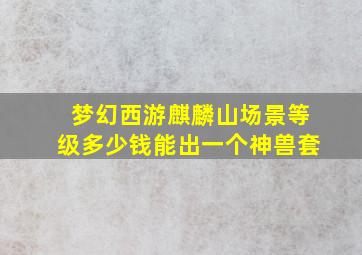 梦幻西游麒麟山场景等级多少钱能出一个神兽套